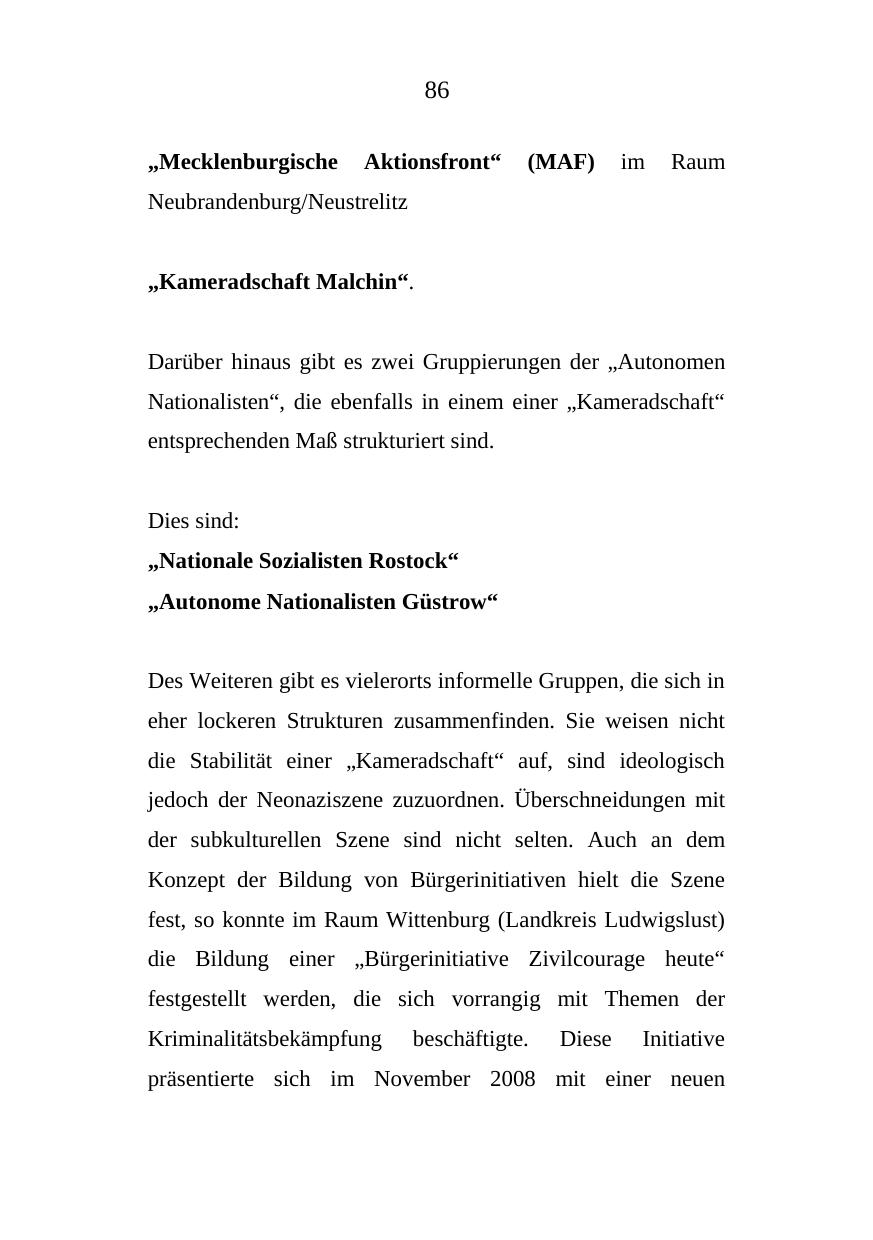 86

„Mecklenburgische Aktionsfront“ (MAF) im Raum Neubrandenburg/Neustrelitz

„Kameradschaft Malchin“.

Darüber hinaus gibt es zwei Gruppierungen der „Autonomen Nationalisten“, die ebenfalls in einem einer „Kameradschaft“ entsprechenden Maß strukturiert sind.

Dies sind:
„Nationale Sozialisten Rostock“
„Autonome Nationalisten Güstrow“

Des Weiteren gibt es vielerorts informelle Gruppen, die sich in eher lockeren Strukturen zusammenfinden. Sie weisen nicht die Stabilität einer „Kameradschaft“ auf, sind ideologisch jedoch der Neonaziszene zuzuordnen. Überschneidungen mit der subkulturellen Szene sind nicht selten. Auch an dem Konzept der Bildung von Bürgerinitiativen hielt die Szene fest, so konnte im Raum Wittenburg (Landkreis Ludwigslust) die Bildung einer „Bürgerinitiative Zivilcourage heute“ festgestellt werden, die sich vorrangig mit Themen der Kriminalitätsbekämpfung beschäftigte. Diese Initiative präsentierte sich im November 2008 mit einer neuen